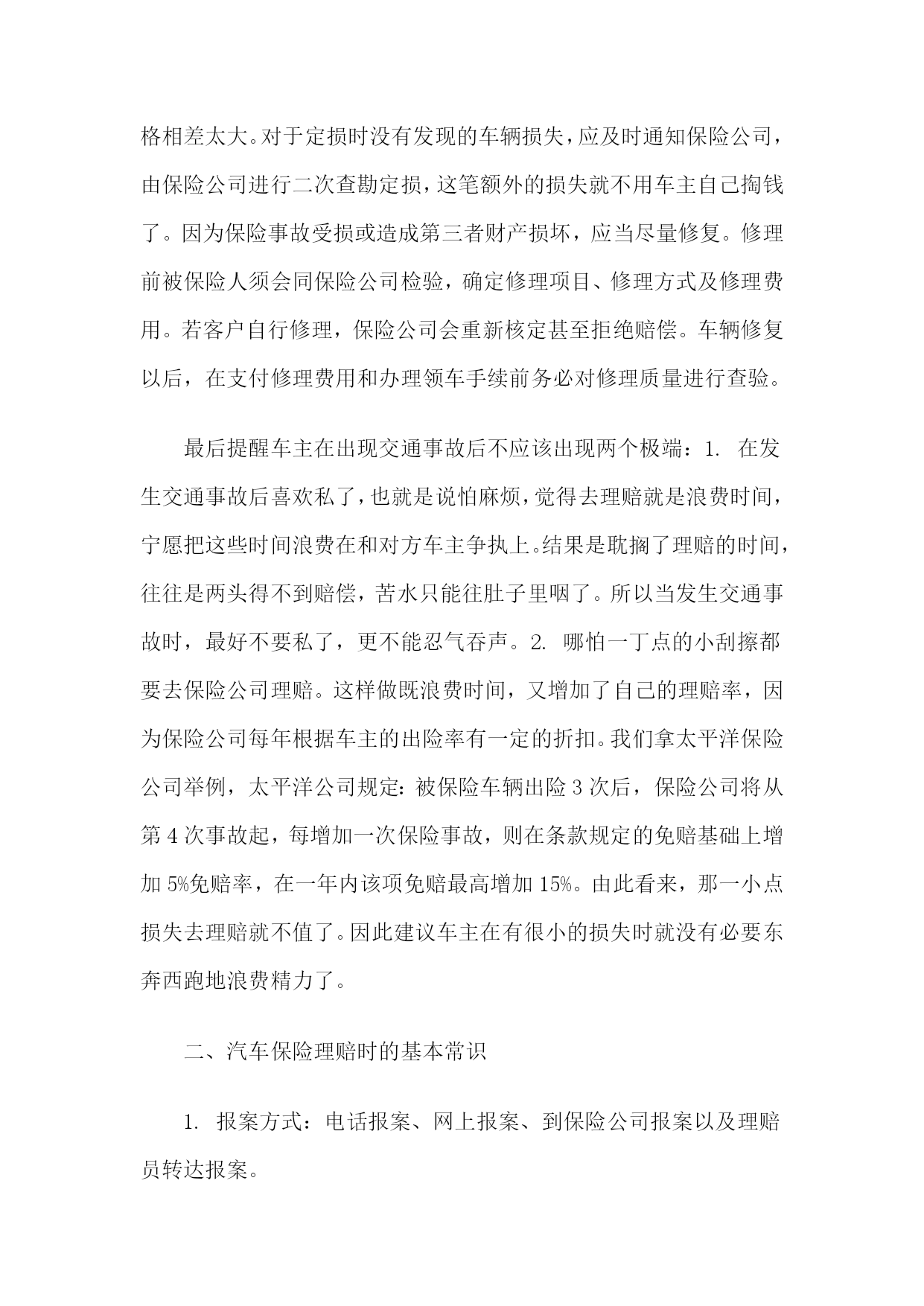 格相差太大。对于定损时没有发现的车辆损失，应及时通知保险公司，由保险公司进行二次查勘定损，这笔额外的损失就不用车主自己掏钱了。因为保险事故受损或造成第三者财产损坏，应当尽量修复。修理前被保险人须会同保险公司检验，确定修理项目、修理方式及修理费用。若客户自行修理，保险公司会重新核定甚至拒绝赔偿。车辆修复以后，在支付修理费用和办理领车手续前务必对修理质量进行查验。

最后提醒车主在出现交通事故后不应该出现两个极端：1. 在发生交通事故后喜欢私了，也就是说怕麻烦，觉得去理赔就是浪费时间，宁愿把这些时间浪费在和对方车主争执上。结果是耽搁了理赔的时间，往往是两头得不到赔偿，苦水只能往肚子里咽了。所以当发生交通事故时，最好不要私了，更不能忍气吞声。2. 哪怕一丁点的小刮擦都要去保险公司理赔。这样做既浪费时间，又增加了自己的理赔率，因为保险公司每年根据车主的出险率有一定的折扣。我们拿太平洋保险公司举例，太平洋公司规定：被保险车辆出险 3 次后，保险公司将从第 4 次事故起，每增加一次保险事故，则在条款规定的免赔基础上增加 5%免赔率，在一年内该项免赔最高增加 15%。由此看来，那一小点损失去理赔就不值了。因此建议车主在有很小的损失时就没有必要东奔西跑地浪费精力了。

二、汽车保险理赔时的基本常识

1. 报案方式：电话报案、网上报案、到保险公司报案以及理赔员转达报案。